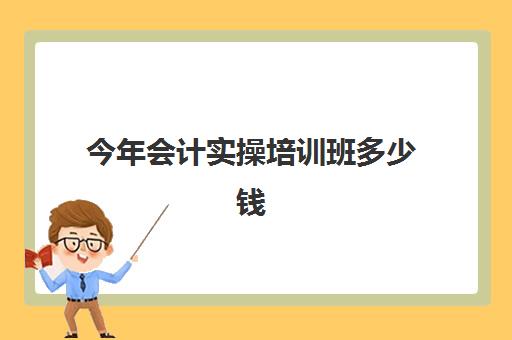 今年会计实操培训班多少钱